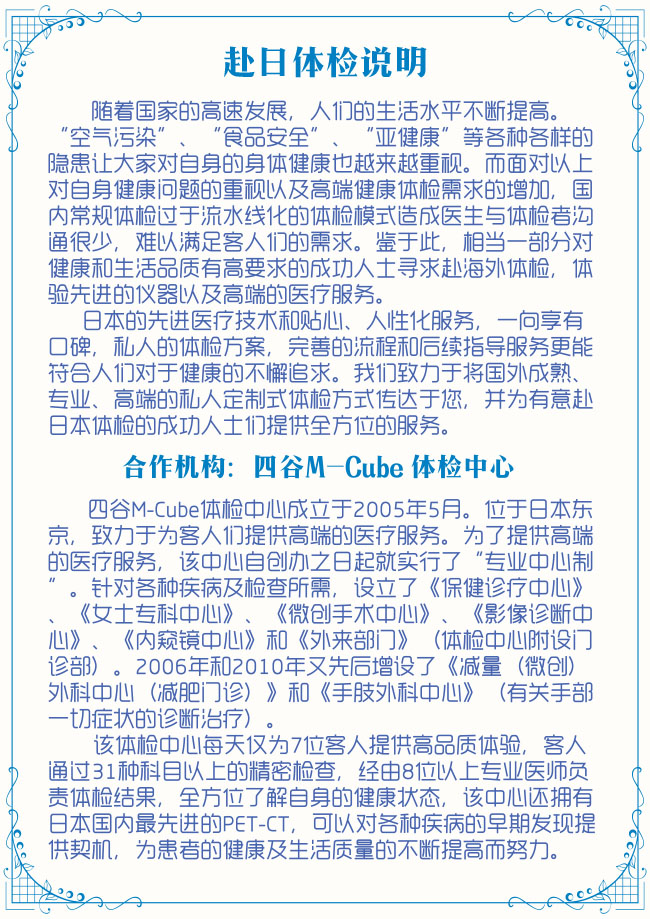 赴日体检说明

随着国家的高速发展，人们的生活水平不断提高。“空气污染”、“食品安全”、“亚健康”等各种各样的隐患让大家对自身的身体健康也越来越重视。而面对以上对自身健康问题的重视以及高端健康体检需求的增加，国内常规体检过于流水线化的体检模式造成医生与体检者沟通很少，难以满足客人们的需求。鉴于此，相当一部分对健康和生活品质有高要求的成功人士寻求赴海外体检，体验先进的仪器以及高端的医疗服务。

日本的先进医疗技术和贴心、人性化服务，一向享有口碑，私人的体检方案，完善的流程和后续指导服务更能符合人们对于健康的不懈追求。我们致力于将国外成熟、专业、高端的私人定制式体检方式传达于您，并为有意赴日本体检的成功人士们提供全方位的服务。

合作机构：四谷M-Cube 体检中心

四谷M-Cube体检中心成立于2005年5月。位于日本东京，致力于为客人们提供高端的医疗服务。为了提供高端的医疗服务，该中心自创办之日起就实行了“专业中心制”。针对各种疾病及检查所需，设立了《保健诊疗中心》、《女士专科中心》、《微创手术中心》、《影像诊断中心》、《内窥镜中心》和《外来部门》（体检中心附设门诊部）。2006年和2010年又先后增设了《减量（微创）外科中心（减肥门诊）》和《手肢外科中心》（有关手部一切症状的诊断治疗）。

该体检中心每天仅为7位客人提供高品质体验，客人通过31种科目以上的精密检查，经由8位以上专业医师负责体检结果，全方位了解自身的健康状态，该中心还拥有日本国内最先进的PET-CT，可以对各种疾病的早期发现提供契机，为患者的健康及生活质量的不断提高而努力。